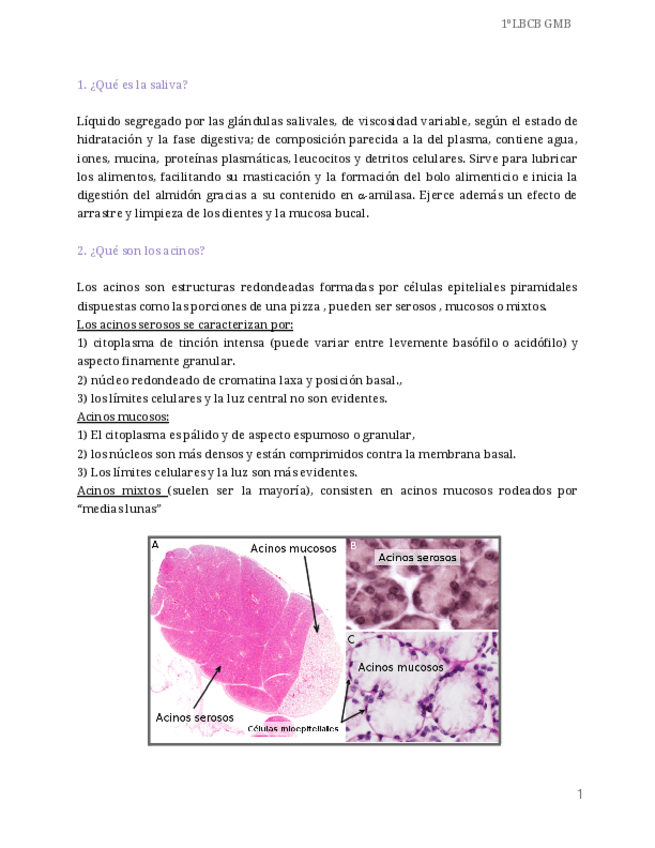 1ºLBCB GMB

1. ¿Qué es la saliva?

Líquido segregado por las glándulas salivales, de viscosidad variable, según el estado de hidratación y la fase digestiva; de composición parecida a la del plasma, contiene agua, iones, mucina, proteínas plasmáticas, leucocitos y detritos celulares. Sirve para lubricar los alimentos, facilitando su masticación y la formación del bolo alimenticio e inicia la digestión del almidón gracias a su contenido en α-amilasa. Ejerce además un efecto de arrastre y limpieza de los dientes y la mucosa bucal.

2. ¿Qué son los acinos?

Los acinos son estructuras redondeadas formadas por células epiteliales piramidales dispuestas como las porciones de una pizza , pueden ser serosos , mucosos o mixtos.
Los acinos serosos se caracterizan por:
1) citoplasma de tinción intensa (puede variar entre levemente basófilo o acidófilo) y aspecto finamente granular.
2) núcleo redondeado de cromatina laxa y posición basal.,
3) los límites celulares y la luz central no son evidentes.
Acinos mucosos:
1) El citoplasma es pálido y de aspecto espumoso o granular,
2) los núcleos son más densos y están comprimidos contra la membrana basal.
3) Los límites celulares y la luz son más evidentes.
Acinos mixtos (suelen ser la mayoría), consisten en acinos mucosos rodeados por "medias lunas"

A
Acinos mucosos
Acinos serosos
Células mioepiteliales
B
Acinos serosos
C
Acinos mucosos

1